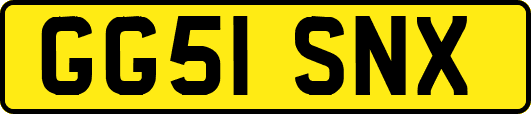 GG51 SNX